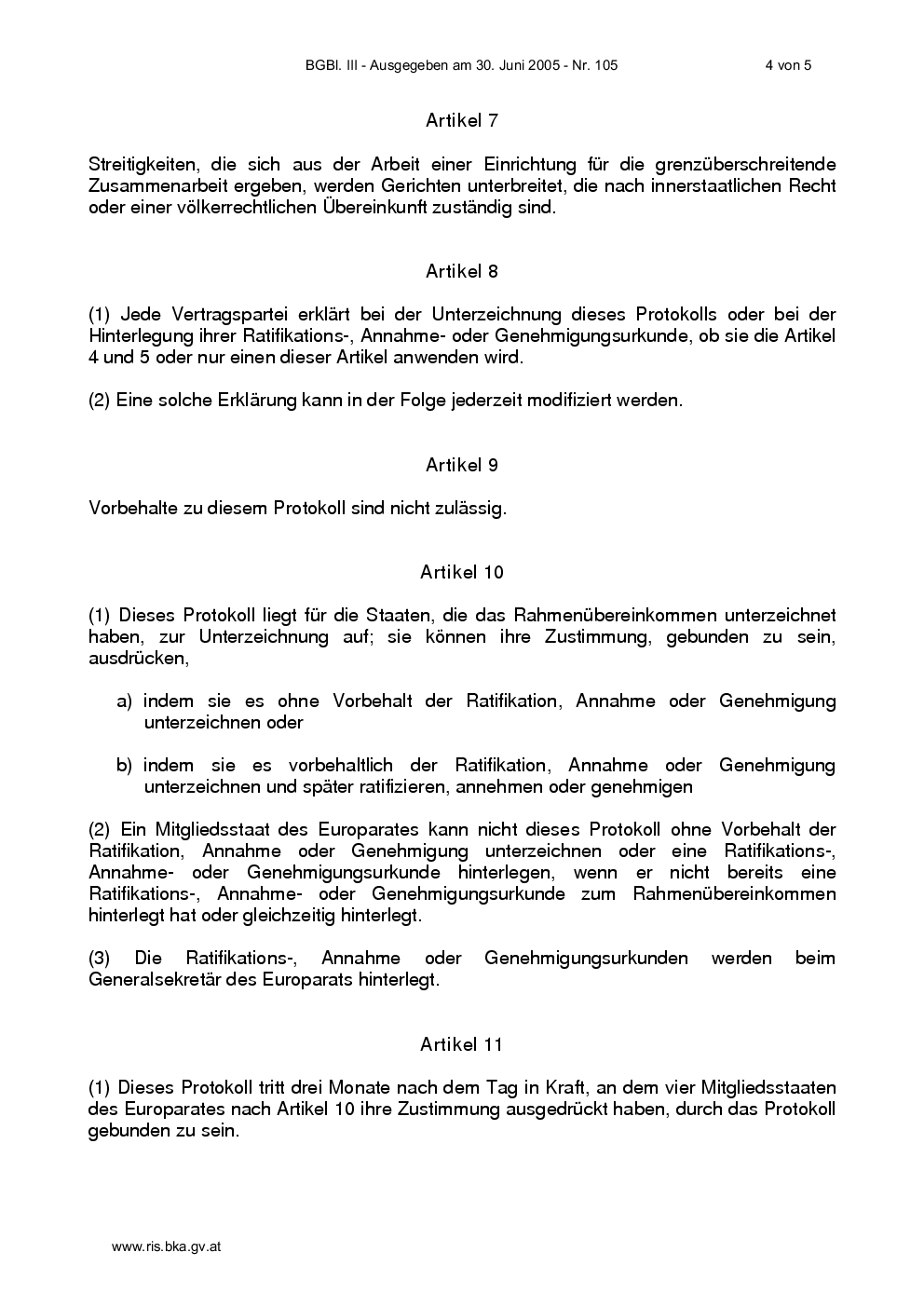 BGBl. III - Ausgegeben am 30. Juni 2005 - Nr. 105 4 von 5

Artikel 7

Streitigkeiten, die sich aus der Arbeit einer Einrichtung für die grenzüberschreitende Zusammenarbeit ergeben, werden Gerichten unterbreitet, die nach innerstaatlichen Recht oder einer völkerrechtlichen Übereinkunft zuständig sind.

Artikel 8

(1) Jede Vertragspartei erklärt bei der Unterzeichnung dieses Protokolls oder bei der Hinterlegung ihrer Ratifikations-, Annahme- oder Genehmigungsurkunde, ob sie die Artikel 4 und 5 oder nur einen dieser Artikel anwenden wird.

(2) Eine solche Erklärung kann in der Folge jederzeit modifiziert werden.

Artikel 9

Vorbehalte zu diesem Protokoll sind nicht zulässig.

Artikel 10

(1) Dieses Protokoll liegt für die Staaten, die das Rahmenübereinkommen unterzeichnet haben, zur Unterzeichnung auf; sie können ihre Zustimmung, gebunden zu sein, ausdrücken,

a) indem sie es ohne Vorbehalt der Ratifikation, Annahme oder Genehmigung unterzeichnen oder

b) indem sie es vorbehaltlich der Ratifikation, Annahme oder Genehmigung unterzeichnen und später ratifizieren, annehmen oder genehmigen

(2) Ein Mitgliedsstaat des Europarates kann nicht dieses Protokoll ohne Vorbehalt der Ratifikation, Annahme oder Genehmigung unterzeichnen oder eine Ratifikations-, Annahme- oder Genehmigungsurkunde hinterlegen, wenn er nicht bereits eine Ratifikations-, Annahme- oder Genehmigungsurkunde zum Rahmenübereinkommen hinterlegt hat oder gleichzeitig hinterlegt.

(3) Die Ratifikations-, Annahme oder Genehmigungsurkunden werden beim Generalsekretär des Europarats hinterlegt.

Artikel 11

(1) Dieses Protokoll tritt drei Monate nach dem Tag in Kraft, an dem vier Mitgliedsstaaten des Europarates nach Artikel 10 ihre Zustimmung ausgedrückt haben, durch das Protokoll gebunden zu sein.

www.ris.bka.gv.at